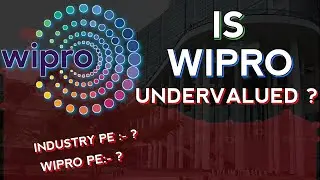 wipro

IS WIPRO UNDERVALUED ?

INDUSTRY PE :- ?
WIPRO PE:- ?